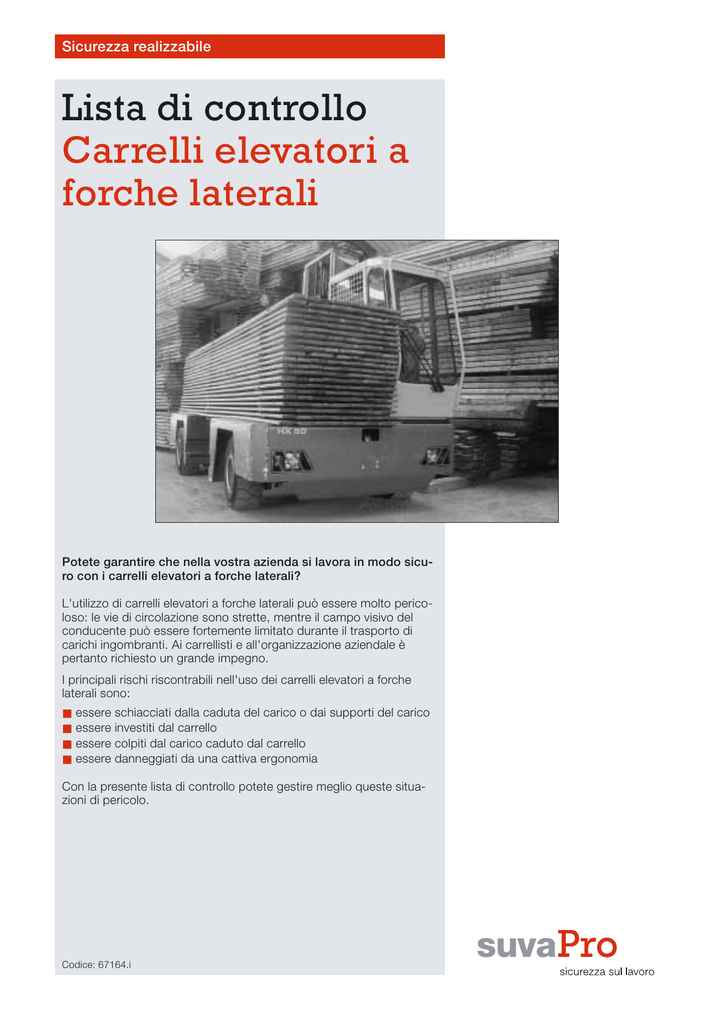 Sicurezza realizzabile

Lista di controllo
Carrelli elevatori a forche laterali

Potete garantire che nella vostra azienda si lavora in modo sicuro con i carrelli elevatori a forche laterali?

L'utilizzo di carrelli elevatori a forche laterali può essere molto pericoloso: le vie di circolazione sono strette, mentre il campo visivo del conducente può essere fortemente limitato durante il trasporto di carichi ingombranti. Ai carrellisti e all'organizzazione aziendale è pertanto richiesto un grande impegno.

I principali rischi riscontrabili nell'uso dei carrelli elevatori a forche laterali sono:
• essere schiacciati dalla caduta del carico o dai supporti del carico
• essere investiti dal carrello
• essere colpiti dal carico caduto dal carrello
• essere danneggiati da una cattiva ergonomia

Con la presente lista di controllo potete gestire meglio queste situazioni di pericolo.

Codice: 67164.i

suvaPro
sicurezza sul lavoro